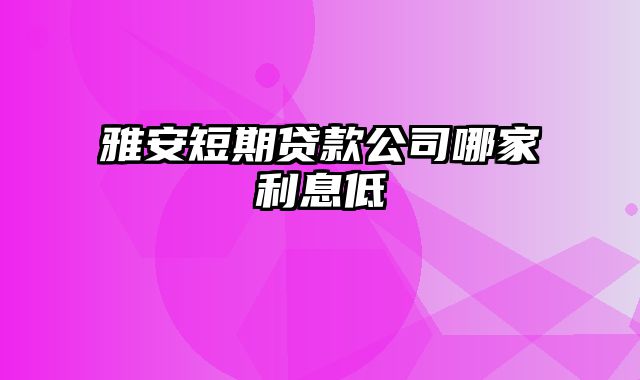 雅安短期贷款公司哪家利息低